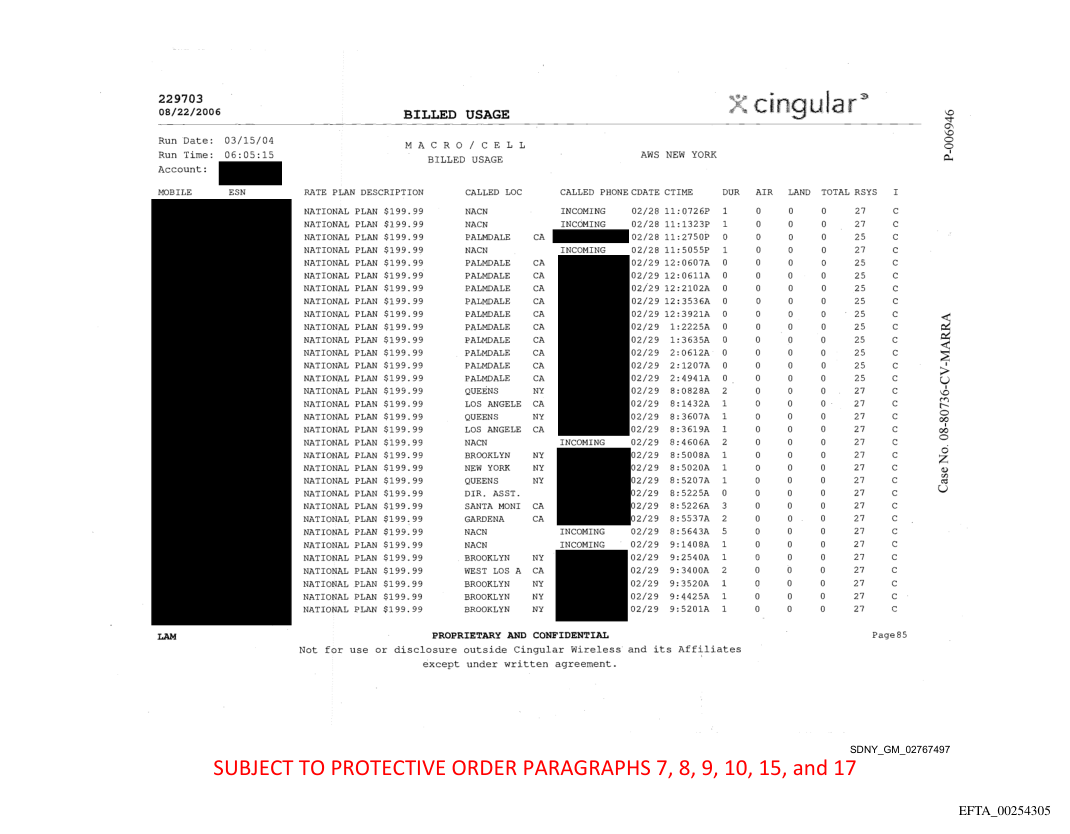 229703
08/22/2006

BILLED USAGE

cingular

P-006946

Run Date: 03/15/04
Run Time: 06:05:15
Account:

MACRO/CELL
BILLED USAGE

AWS NEW YORK

| MOBILE | ESN | RATE PLAN DESCRIPTION | CALLED LOC | | CALLED PHONE | CDATE | CTIME | DUR | AIR | LAND | TOTAL | RSYS | I |
|---|---|---|---|---|---|---|---|---|---|---|---|---|---|
| | | NATIONAL PLAN $199.99 | NACN | | INCOMING | 02/28 | 11:0726P | 1 | 0 | 0 | 0 | 27 | C |
| | | NATIONAL PLAN $199.99 | NACN | | INCOMING | 02/28 | 11:1323P | 1 | 0 | 0 | 0 | 27 | C |
| | | NATIONAL PLAN $199.99 | PALMDALE | CA | | 02/28 | 11:2750P | 0 | 0 | 0 | 0 | 25 | C |
| | | NATIONAL PLAN $199.99 | NACN | | INCOMING | 02/28 | 11:5055P | 1 | 0 | 0 | 0 | 27 | C |
| | | NATIONAL PLAN $199.99 | PALMDALE | CA | | 02/29 | 12:0607A | 0 | 0 | 0 | 0 | 25 | C |
| | | NATIONAL PLAN $199.99 | PALMDALE | CA | | 02/29 | 12:0611A | 0 | 0 | 0 | 0 | 25 | C |
| | | NATIONAL PLAN $199.99 | PALMDALE | CA | | 02/29 | 12:2102A | 0 | 0 | 0 | 0 | 25 | C |
| | | NATIONAL PLAN $199.99 | PALMDALE | CA | | 02/29 | 12:3536A | 0 | 0 | 0 | 0 | 25 | C |
| | | NATIONAL PLAN $199.99 | PALMDALE | CA | | 02/29 | 12:3921A | 0 | 0 | 0 | 0 | 25 | C |
| | | NATIONAL PLAN $199.99 | PALMDALE | CA | | 02/29 | 1:2225A | 0 | 0 | 0 | 0 | 25 | C |
| | | NATIONAL PLAN $199.99 | PALMDALE | CA | | 02/29 | 1:3635A | 0 | 0 | 0 | 0 | 25 | C |
| | | NATIONAL PLAN $199.99 | PALMDALE | CA | | 02/29 | 2:0612A | 0 | 0 | 0 | 0 | 25 | C |
| | | NATIONAL PLAN $199.99 | PALMDALE | CA | | 02/29 | 2:1207A | 0 | 0 | 0 | 0 | 25 | C |
| | | NATIONAL PLAN $199.99 | PALMDALE | CA | | 02/29 | 2:4941A | 0 | 0 | 0 | 0 | 25 | C |
| | | NATIONAL PLAN $199.99 | QUEENS | NY | | 02/29 | 8:0828A | 2 | 0 | 0 | 0 | 27 | C |
| | | NATIONAL PLAN $199.99 | LOS ANGELE | CA | | 02/29 | 8:1432A | 1 | 0 | 0 | 0 | 27 | C |
| | | NATIONAL PLAN $199.99 | QUEENS | NY | | 02/29 | 8:3607A | 1 | 0 | 0 | 0 | 27 | C |
| | | NATIONAL PLAN $199.99 | LOS ANGELE | CA | | 02/29 | 8:3619A | 1 | 0 | 0 | 0 | 27 | C |
| | | NATIONAL PLAN $199.99 | NACN | | INCOMING | 02/29 | 8:4606A | 2 | 0 | 0 | 0 | 27 | C |
| | | NATIONAL PLAN $199.99 | BROOKLYN | NY | | 02/29 | 8:5008A | 1 | 0 | 0 | 0 | 27 | C |
| | | NATIONAL PLAN $199.99 | NEW YORK | NY | | 02/29 | 8:5020A | 1 | 0 | 0 | 0 | 27 | C |
| | | NATIONAL PLAN $199.99 | QUEENS | NY | | 02/29 | 8:5207A | 1 | 0 | 0 | 0 | 27 | C |
| | | NATIONAL PLAN $199.99 | DIR. ASST. | | | 02/29 | 8:5225A | 0 | 0 | 0 | 0 | 27 | C |
| | | NATIONAL PLAN $199.99 | SANTA MONI | CA | | 02/29 | 8:5226A | 3 | 0 | 0 | 0 | 27 | C |
| | | NATIONAL PLAN $199.99 | GARDENA | CA | | 02/29 | 8:5537A | 2 | 0 | 0 | 0 | 27 | C |
| | | NATIONAL PLAN $199.99 | NACN | | INCOMING | 02/29 | 8:5643A | 5 | 0 | 0 | 0 | 27 | C |
| | | NATIONAL PLAN $199.99 | NACN | | INCOMING | 02/29 | 9:1408A | 1 | 0 | 0 | 0 | 27 | C |
| | | NATIONAL PLAN $199.99 | BROOKLYN | NY | | 02/29 | 9:2540A | 1 | 0 | 0 | 0 | 27 | C |
| | | NATIONAL PLAN $199.99 | WEST LOS A | CA | | 02/29 | 9:3400A | 2 | 0 | 0 | 0 | 27 | C |
| | | NATIONAL PLAN $199.99 | BROOKLYN | NY | | 02/29 | 9:3520A | 1 | 0 | 0 | 0 | 27 | C |
| | | NATIONAL PLAN $199.99 | BROOKLYN | NY | | 02/29 | 9:4425A | 1 | 0 | 0 | 0 | 27 | C |
| | | NATIONAL PLAN $199.99 | BROOKLYN | NY | | 02/29 | 9:5201A | 1 | 0 | 0 | 0 | 27 | C |

Case No. 08-80736-CV-MARRA

LAM

PROPRIETARY AND CONFIDENTIAL

Page85

Not for use or disclosure outside Cingular Wireless and its Affiliates except under written agreement.

SDNY_GM_02767497

SUBJECT TO PROTECTIVE ORDER PARAGRAPHS 7, 8, 9, 10, 15, and 17

EFTA_00254305